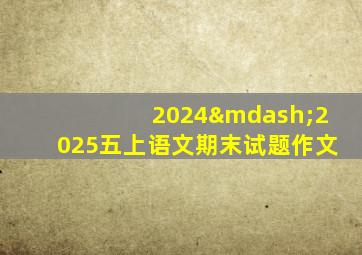 2024&mdash;2025五上语文期末试题作文